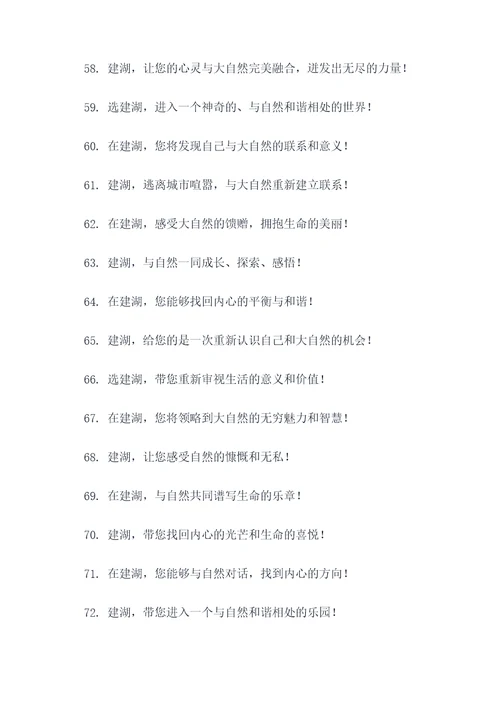 58. 建湖，让您的心灵与大自然完美融合，迸发出无尽的力量！

59. 选建湖，进入一个神奇的、与自然和谐相处的世界！

60. 在建湖，您将发现自己与大自然的联系和意义！

61. 建湖，逃离城市喧嚣，与大自然重新建立联系！

62. 在建湖，感受大自然的馈赠，拥抱生命的美丽！

63. 建湖，与自然一同成长、探索、感悟！

64. 在建湖，您能够找回内心的平衡与和谐！

65. 建湖，给您的是一次重新认识自己和大自然的机会！

66. 选建湖，带您重新审视生活的意义和价值！

67. 在建湖，您将领略到大自然的无穷魅力和智慧！

68. 建湖，让您感受自然的慷慨和无私！

69. 在建湖，与自然共同谱写生命的乐章！

70. 建湖，带您找回内心的光芒和生命的喜悦！

71. 在建湖，您能够与自然对话，找到内心的方向！

72. 建湖，带您进入一个与自然和谐相处的乐园！